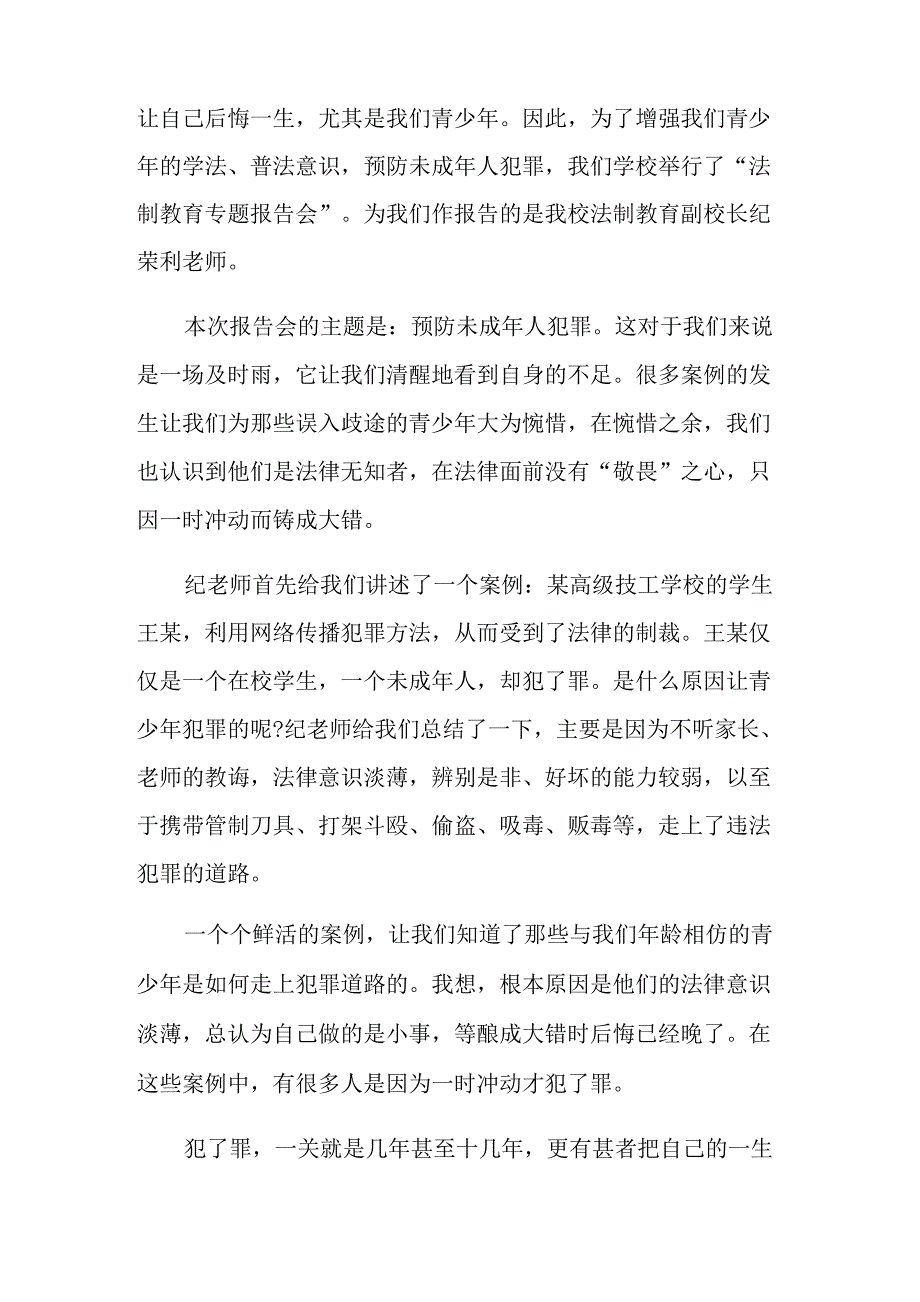 让自己后悔一生，尤其是我们青少年。因此，为了增强我们青少年的学法、普法意识，预防未成年人犯罪，我们学校举行了“法制教育专题报告会”。为我们作报告的是我校法制教育副校长纪荣利老师。

本次报告会的主题是：预防未成年人犯罪。这对于我们来说是一场及时雨，它让我们清醒地看到自身的不足。很多案例的发生让我们为那些误入歧途的青少年大为惋惜，在惋惜之余，我们也认识到他们是法律无知者，在法律面前没有“敬畏”之心，只因一时冲动而铸成大错。

纪老师首先给我们讲述了一个案例：某高级技工学校的学生王某，利用网络传播犯罪方法，从而受到了法律的制裁。王某仅仅是一个在校学生，一个未成年人，却犯了罪。是什么原因让青少年犯罪的呢?纪老师给我们总结了一下，主要是因为不听家长、老师的教诲，法律意识淡薄，辨别是非、好坏的能力较弱，以至于携带管制刀具、打架斗殴、偷盗、吸毒、贩毒等，走上了违法犯罪的道路。

一个个鲜活的案例，让我们知道了那些与我们年龄相仿的青少年是如何走上犯罪道路的。我想，根本原因是他们的法律意识淡薄，总认为自己做的是小事，等酿成大错时后悔已经晚了。在这些案例中，有很多人是因为一时冲动才犯了罪。

犯了罪，一关就是几年甚至十几年，更有甚者把自己的一生